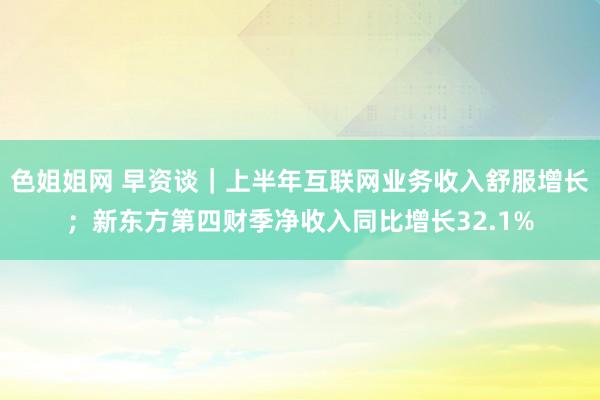 色姐姐网 早资谈｜上半年互联网业务收入舒服增长；新东方第四财季净收入同比增长32.1%